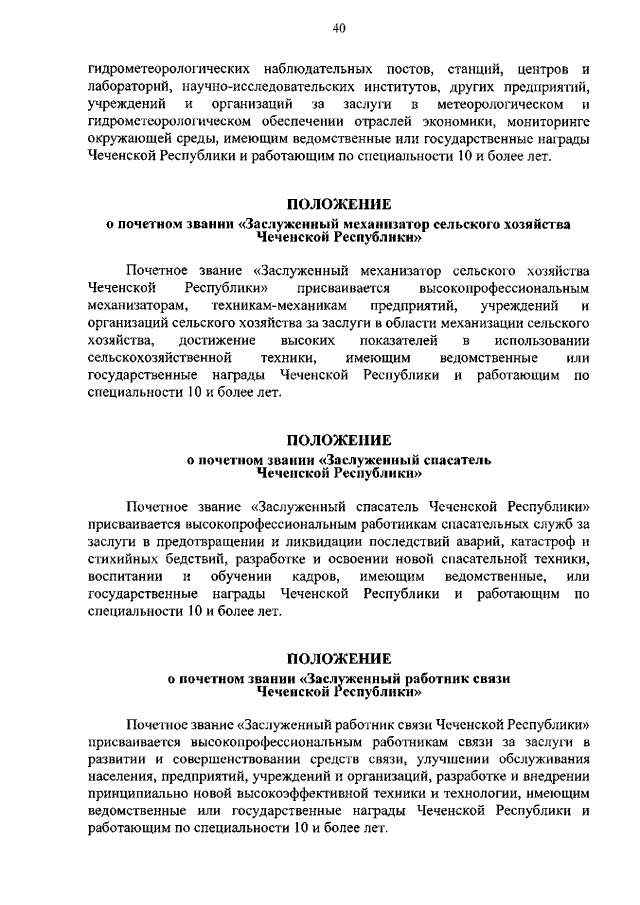 40

гидрометеорологических наблюдательных постов, станций, центров и лабораторий, научно-исследовательских институтов, других предприятий, учреждений и организаций за заслуги в метеорологическом и гидрометеорологическом обеспечении отраслей экономики, мониторинге окружающей среды, имеющим ведомственные или государственные награды Чеченской Республики и работающим по специальности 10 и более лет.

ПОЛОЖЕНИЕ
о почетном звании «Заслуженный механизатор сельского хозяйства Чеченской Республики»

Почетное звание «Заслуженный механизатор сельского хозяйства Чеченской Республики» присваивается высокопрофессиональным механизаторам, техникам-механикам предприятий, учреждений и организаций сельского хозяйства за заслуги в области механизации сельского хозяйства, достижение высоких показателей в использовании сельскохозяйственной техники, имеющим ведомственные или государственные награды Чеченской Республики и работающим по специальности 10 и более лет.

ПОЛОЖЕНИЕ
о почетном звании «Заслуженный спасатель Чеченской Республики»

Почетное звание «Заслуженный спасатель Чеченской Республики» присваивается высокопрофессиональным работникам спасательных служб за заслуги в предотвращении и ликвидации последствий аварий, катастроф и стихийных бедствий, разработке и освоении новой спасательной техники, воспитании и обучении кадров, имеющим ведомственные, или государственные награды Чеченской Республики и работающим по специальности 10 и более лет.

ПОЛОЖЕНИЕ
о почетном звании «Заслуженный работник связи Чеченской Республики»

Почетное звание «Заслуженный работник связи Чеченской Республики» присваивается высокопрофессиональным работникам связи за заслуги в развитии и совершенствовании средств связи, улучшении обслуживания населения, предприятий, учреждений и организаций, разработке и внедрении принципиально новой высокоэффективной техники и технологии, имеющим ведомственные или государственные награды Чеченской Республики и работающим по специальности 10 и более лет.